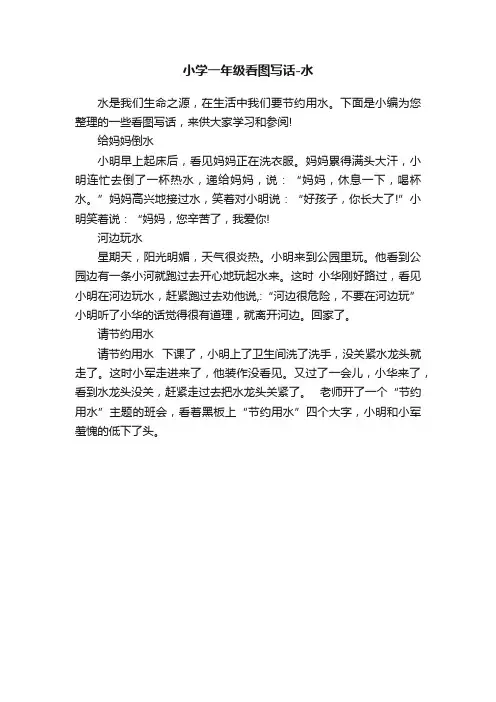 小学一年级看图写话-水

水是我们生命之源，在生活中我们要节约用水。下面是小编为您整理的一些看图写话，来供大家学习和参阅!

给妈妈倒水

小明早上起床后，看见妈妈正在洗衣服。妈妈累得满头大汗，小明连忙去倒了一杯热水，递给妈妈，说：“妈妈，休息一下，喝杯水。”妈妈高兴地接过水，笑着对小明说：“好孩子，你长大了!”小明笑着说：“妈妈，您辛苦了，我爱你!

河边玩水

星期天，阳光明媚，天气很炎热。小明来到公园里玩。他看到公园边有一条小河就跑过去开心地玩起水来。这时 小华刚好路过，看见小明在河边玩水，赶紧跑过去劝他说,:“河边很危险，不要在河边玩”小明听了小华的话觉得很有道理，就离开河边。回家了。

请节约用水

请节约用水 下课了，小明上了卫生间洗了洗手，没关紧水龙头就走了。这时小军走进来了，他装作没看见。又过了一会儿，小华来了，看到水龙头没关，赶紧走过去把水龙头关紧了。 老师开了一个“节约用水”主题的班会，看着黑板上“节约用水”四个大字，小明和小军羞愧的低下了头。